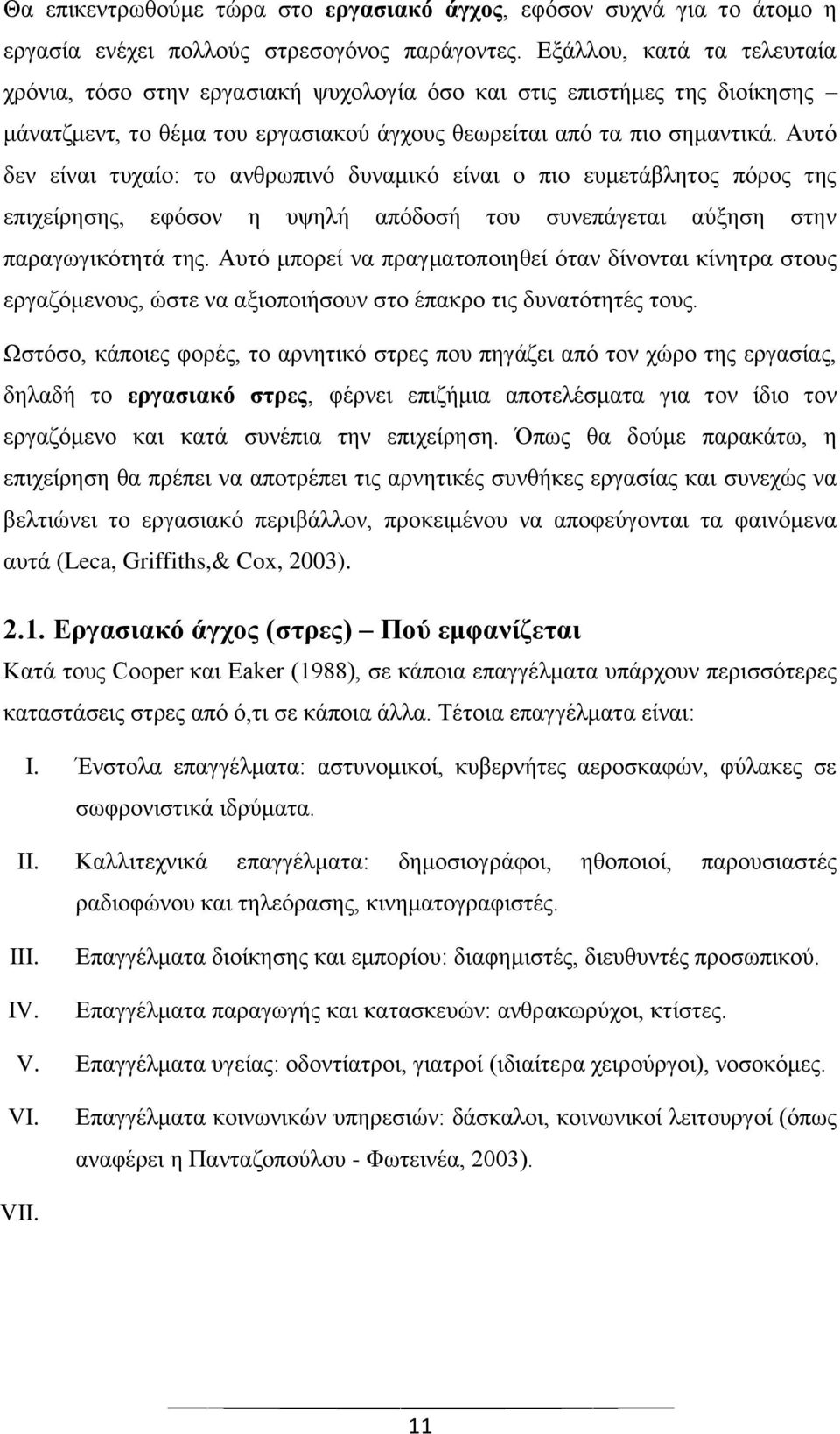 Θα επικεντρωθούμε τώρα στο εργασιακό άγχος, εφόσον συχνά για το άτομο η εργασία ενέχει πολλούς στρεσογόνος παράγοντες. Εξάλλου, κατά τα τελευταία χρόνια, τόσο στην εργασιακή ψυχολογία όσο και στις επιστήμες της διοίκησης – μάνατζμεντ, το θέμα του εργασιακού άγχους θεωρείται από τα πιο σημαντικά. Αυτό δεν είναι τυχαίο: το ανθρωπινό δυναμικό είναι ο πιο ευμετάβλητος πόρος της επιχείρησης, εφόσον η υψηλή απόδοσή του συνεπάγεται αύξηση στην παραγωγικότητά της. Αυτό μπορεί να πραγματοποιηθεί όταν δίνονται κίνητρα στους εργαζόμενους, ώστε να αξιοποιήσουν στο έπακρο τις δυνατότητές τους.

Ωστόσο, κάποιες φορές, το αρνητικό στρες που πηγάζει από τον χώρο της εργασίας, δηλαδή το εργασιακό στρες, φέρνει επιζήμια αποτελέσματα για τον ίδιο τον εργαζόμενο και κατά συνέπια την επιχείρηση. Όπως θα δούμε παρακάτω, η επιχείρηση θα πρέπει να αποτρέπει τις αρνητικές συνθήκες εργασίας και συνεχώς να βελτιώνει το εργασιακό περιβάλλον, προκειμένου να αποφεύγονται τα φαινόμενα αυτά (Leca, Griffiths,& Cox, 2003).

2.1. Εργασιακό άγχος (στρες) – Πού εμφανίζεται

Κατά τους Cooper και Eaker (1988), σε κάποια επαγγέλματα υπάρχουν περισσότερες καταστάσεις στρες από ό,τι σε κάποια άλλα. Τέτοια επαγγέλματα είναι:

I. Ένστολα επαγγέλματα: αστυνομικοί, κυβερνήτες αεροσκαφών, φύλακες σε σωφρονιστικά ιδρύματα.

II. Καλλιτεχνικά επαγγέλματα: δημοσιογράφοι, ηθοποιοί, παρουσιαστές ραδιοφώνου και τηλεόρασης, κινηματογραφιστές.

III. Επαγγέλματα διοίκησης και εμπορίου: διαφημιστές, διευθυντές προσωπικού.

IV. Επαγγέλματα παραγωγής και κατασκευών: ανθρακωρύχοι, κτίστες.

V. Επαγγέλματα υγείας: οδοντίατροι, γιατροί (ιδιαίτερα χειρούργοι), νοσοκόμες.

VI. Επαγγέλματα κοινωνικών υπηρεσιών: δάσκαλοι, κοινωνικοί λειτουργοί (όπως αναφέρει η Πανταζοπούλου - Φωτεινέα, 2003).

VII.

11